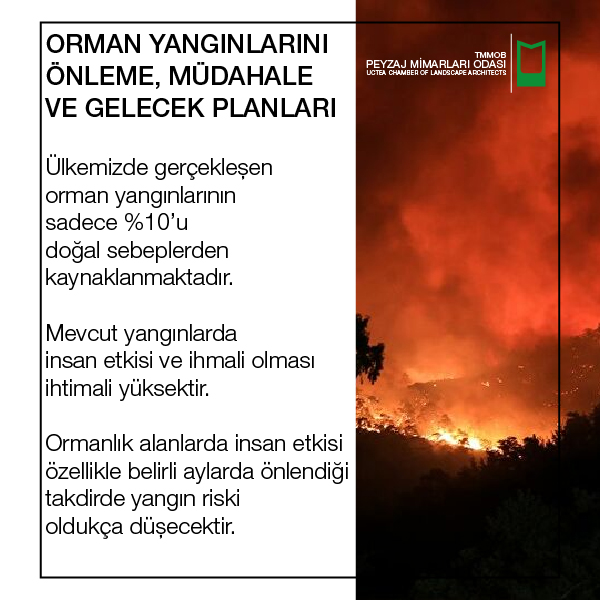 ORMAN YANGINLARINI ÖNLEME, MÜDAHALE VE GELECEK PLANLARI

TMMOB
PEYZAJ MİMARLARI ODASI
UCTEA CHAMBER OF LANDSCAPE ARCHITECTS

Ülkemizde gerçekleşen orman yangınlarının sadece %10'u doğal sebeplerden kaynaklanmaktadır.

Mevcut yangınlarda insan etkisi ve ihmali olması ihtimali yüksektir.

Ormanlık alanlarda insan etkisi özellikle belirli aylarda önlendiği takdirde yangın riski oldukça düşecektir.